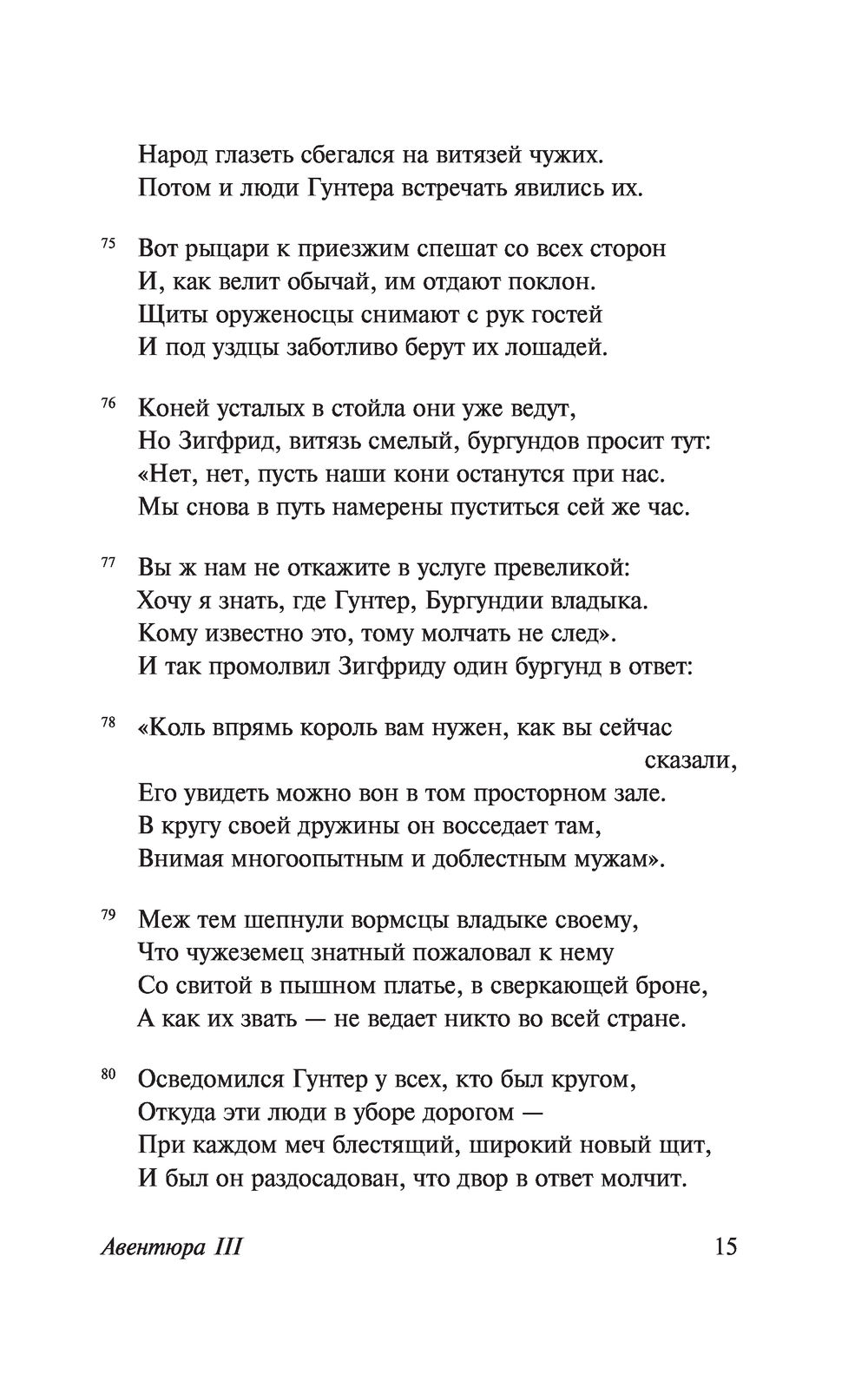 Народ глазеть сбегался на витязей чужих.
Потом и люди Гунтера встречать явились их.

75 Вот рыцари к приезжим спешат со всех сторон
И, как велит обычай, им отдают поклон.
Щиты оруженосцы снимают с рук гостей
И под уздцы заботливо берут их лошадей.

76 Коней усталых в стойла они уже ведут,
Но Зигфрид, витязь смелый, бургундов просит тут:
«Нет, нет, пусть наши кони останутся при нас.
Мы снова в путь намерены пуститься сей же час.

77 Вы ж нам не откажите в услуге превеликой:
Хочу я знать, где Гунтер, Бургундии владыка.
Кому известно это, тому молчать не след».
И так промолвил Зигфриду один бургунд в ответ:

78 «Коль впрямь король вам нужен, как вы сейчас сказали,
Его увидеть можно вон в том просторном зале.
В кругу своей дружины он восседает там,
Внимая многоопытным и доблестным мужам».

79 Меж тем шепнули вормсцы владыке своему,
Что чужеземец знатный пожаловал к нему
Со свитой в пышном платье, в сверкающей броне,
А как их звать — не ведает никто во всей стране.

80 Осведомился Гунтер у всех, кто был кругом,
Откуда эти люди в уборе дорогом —
При каждом меч блестящий, широкий новый щит,
И был он раздосадован, что двор в ответ молчит.

Авентюра III 15